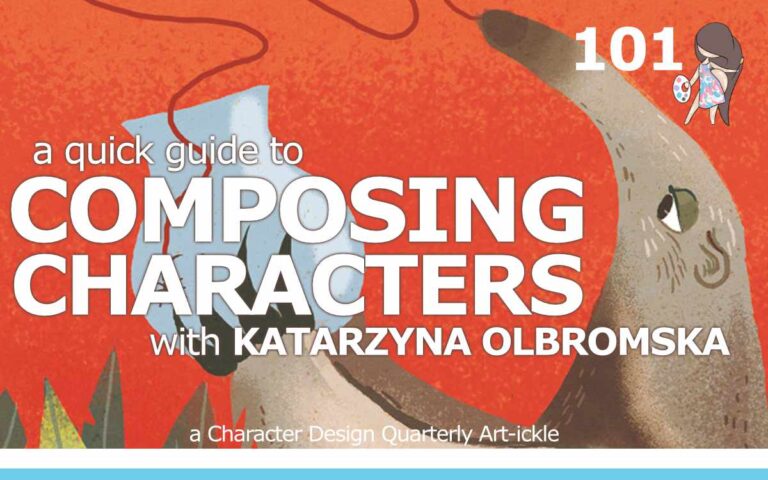 101

a quick guide to
COMPOSING CHARACTERS
with KATARZYNA OLBROMSKA

a Character Design Quarterly Art-ickle